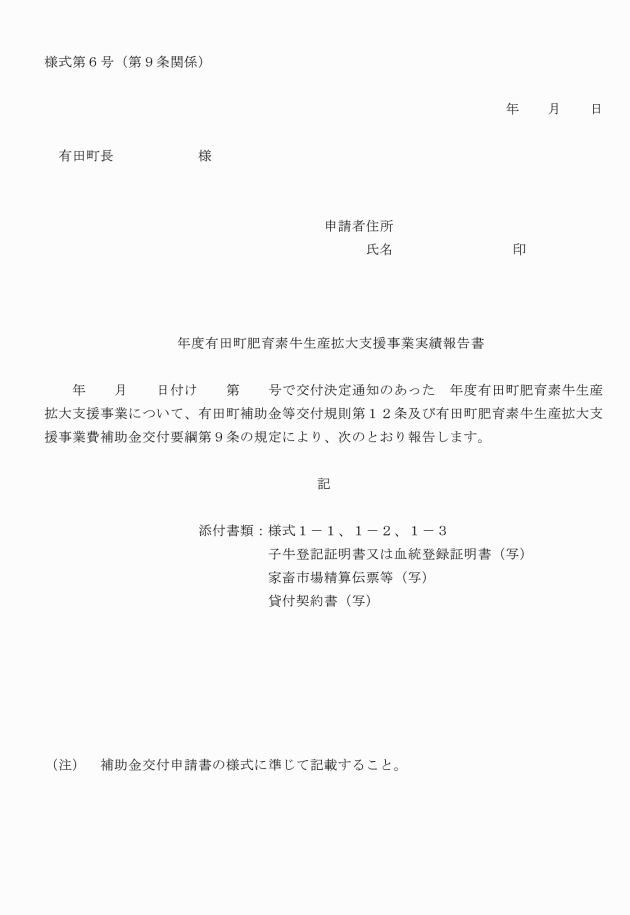 様式第６号（第９条関係）

年　　月　　日

有田町長　　　　　　様

申請者住所
氏名　　　　　　　印

年度有田町肥育素牛生産拡大支援事業実績報告書

年　　月　　日付け　　第　　号で交付決定通知のあった　年度有田町肥育素牛生産拡大支援事業について、有田町補助金等交付規則第１２条及び有田町肥育素牛生産拡大支援事業費補助金交付要綱第９条の規定により、次のとおり報告します。

記

添付書類：様式１－１、１－２、１－３
子牛登記証明書又は血統登録証明書（写）
家畜市場精算伝票等（写）
貸付契約書（写）

（注）　補助金交付申請書の様式に準じて記載すること。